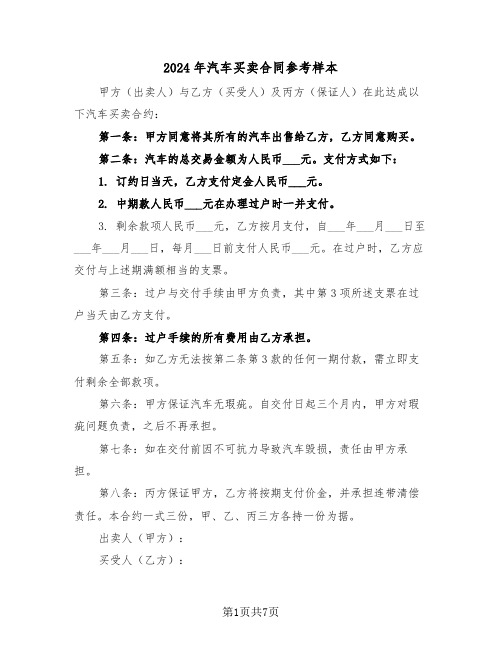 2024年汽车买卖合同参考样本

甲方（出卖人）与乙方（买受人）及丙方（保证人）在此达成以下汽车买卖合约：

第一条：甲方同意将其所有的汽车出售给乙方，乙方同意购买。

第二条：汽车的总交易金额为人民币___元。支付方式如下：

1. 订约日当天，乙方支付定金人民币___元。

2. 中期款人民币___元在办理过户时一并支付。

3. 剩余款项人民币___元，乙方按月支付，自___年___月___日至___年___月___日，每月___日前支付人民币___元。在过户时，乙方应交付与上述期满额相当的支票。

第三条：过户与交付手续由甲方负责，其中第3项所述支票在过户当天由乙方支付。

第四条：过户手续的所有费用由乙方承担。

第五条：如乙方无法按第二条第3款的任何一期付款，需立即支付剩余全部款项。

第六条：甲方保证汽车无瑕疵。自交付日起三个月内，甲方对瑕疵问题负责，之后不再承担。

第七条：如在交付前因不可抗力导致汽车毁损，责任由甲方承担。

第八条：丙方保证甲方，乙方将按期支付价金，并承担连带清偿责任。本合约一式三份，甲、乙、丙三方各持一份为据。

出卖人（甲方）：

买受人（乙方）：

第1页共7页